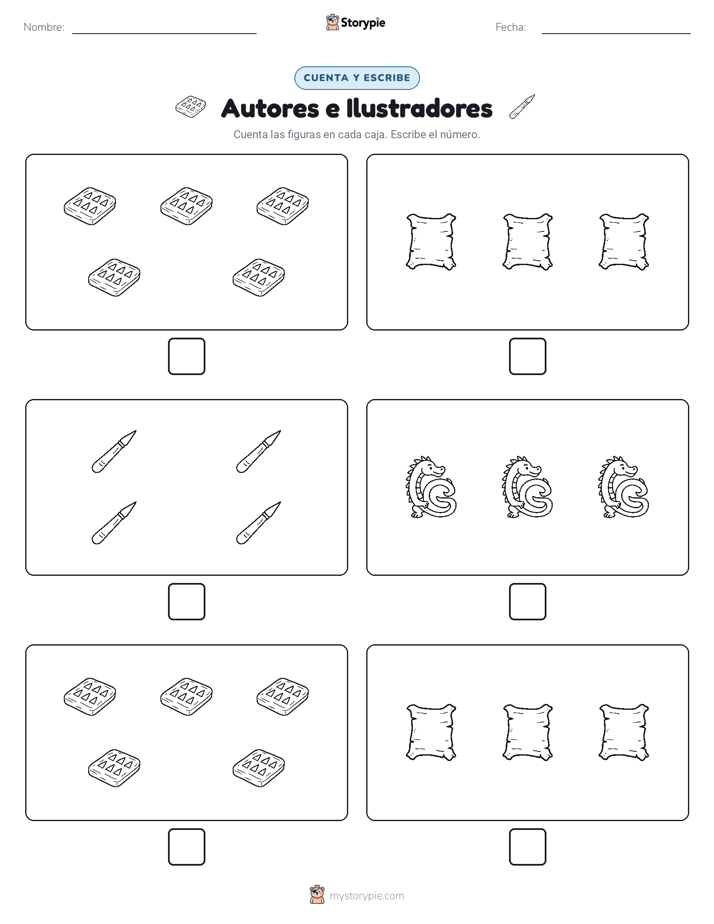 Nombre:

Storypie

Fecha:

CUENTA Y ESCRIBE

Autores e Ilustradores

Cuenta las figuras en cada caja. Escribe el número.

mystorypie.com